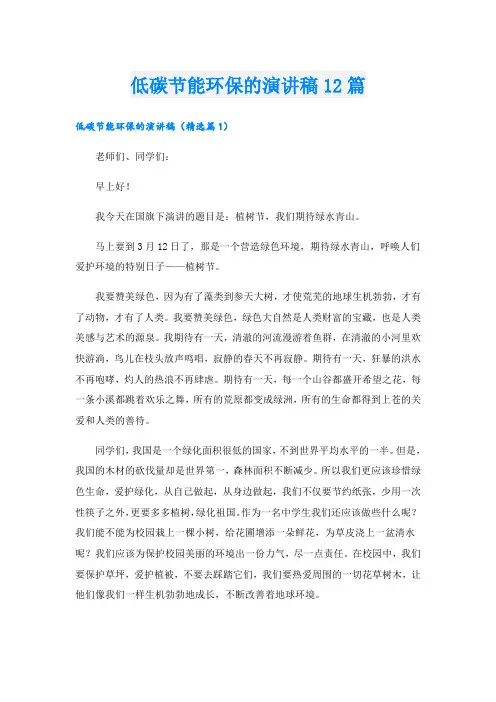 低碳节能环保的演讲稿12篇

低碳节能环保的演讲稿（精选篇1）

老师们、同学们：

早上好！

我今天在国旗下演讲的题目是：植树节，我们期待绿水青山。

马上要到3月12日了，那是一个营造绿色环境，期待绿水青山，呼唤人们爱护环境的特别日子——植树节。

我要赞美绿色，因为有了藻类到参天大树，才使荒芜的地球生机勃勃，才有了动物，才有了人类。我要赞美绿色，绿色大自然是人类财富的宝藏，也是人类美感与艺术的源泉。我期待有一天，清澈的河流漫游着鱼群，在清澈的小河里欢快游淌，鸟儿在枝头放声鸣唱，寂静的春天不再寂静。期待有一天，狂暴的洪水不再咆哮，灼人的热浪不再肆虐。期待有一天，每一个山谷都盛开希望之花，每一条小溪都跳着欢乐之舞，所有的荒原都变成绿洲，所有的生命都得到上苍的关爱和人类的善待。

同学们，我国是一个绿化面积很低的国家，不到世界平均水平的一半。但是，我国的木材的砍伐量却是世界第一，森林面积不断减少。所以我们更应该珍惜绿色生命，爱护绿化，从自己做起，从身边做起，我们不仅要节约纸张，少用一次性筷子之外，更要多多植树，绿化祖国。作为一名中学生我们还应该做些什么呢？我们能不能为校园栽上一棵小树，给花圃增添一朵鲜花，为草皮浇上一盆清水呢？我们应该为保护校园美丽的环境出一份力气，尽一点责任。在校园中，我们要保护草坪，爱护植被，不要去踩踏它们，我们要热爱周围的一切花草树木，让他们像我们一样生机勃勃地成长，不断改善着地球环境。